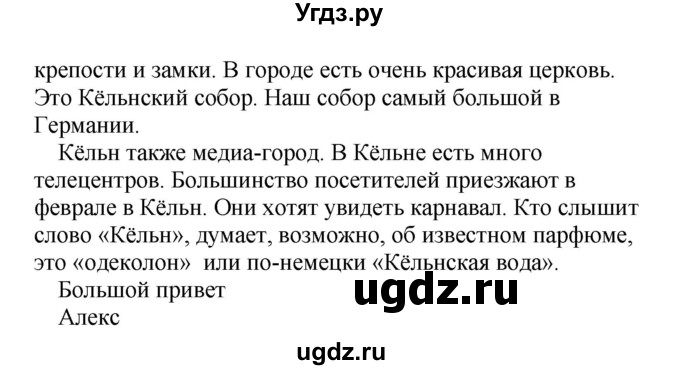 Угдз.ру

крепости и замки. В городе есть очень красивая церковь. Это Кёльнский собор. Наш собор самый большой в Германии.

Кёльн также медиа-город. В Кёльне есть много телецентров. Большинство посетителей приезжают в феврале в Кёльн. Они хотят увидеть карнавал. Кто слышит слово «Кёльн», думает, возможно, об известном парфюме, это «одеколон» или по-немецки «Кёльнская вода».

Большой привет

ugdz.ru

Алекс

ugdz.ru